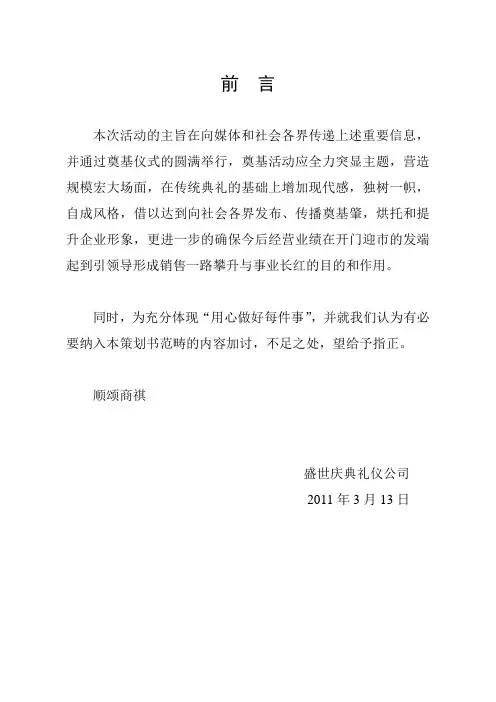 前　言

本次活动的主旨在向媒体和社会各界传递上述重要信息，并通过奠基仪式的圆满举行，奠基活动应全力突显主题，营造规模宏大场面，在传统典礼的基础上增加现代感，独树一帜，自成风格，借以达到向社会各界发布、传播奠基肇，烘托和提升企业形象，更进一步的确保今后经营业绩在开门迎市的发端起到引领导形成销售一路攀升与事业长红的目的和作用。

同时，为充分体现“用心做好每件事”，并就我们认为有必要纳入本策划书范畴的内容加讨，不足之处，望给予指正。

顺颂商祺

盛世庆典礼仪公司
2011 年 3 月 13 日